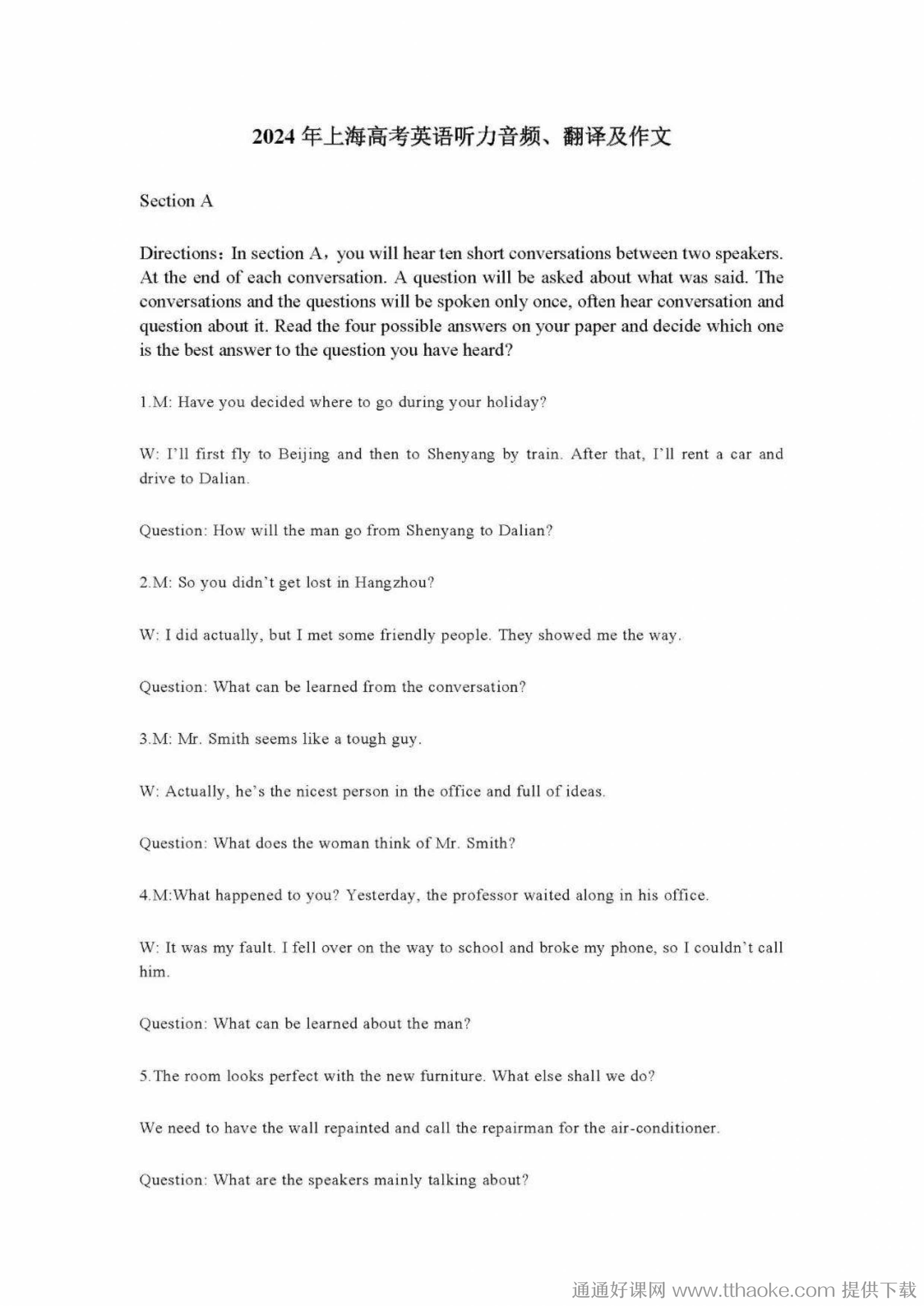 2024 年上海高考英语听力音频、翻译及作文

Section A

Directions：In section A，you will hear ten short conversations between two speakers. At the end of each conversation. A question will be asked about what was said. The conversations and the questions will be spoken only once, often hear conversation and question about it. Read the four possible answers on your paper and decide which one is the best answer to the question you have heard?

1.M: Have you decided where to go during your holiday?

W: I'll first fly to Beijing and then to Shenyang by train. After that, I'll rent a car and drive to Dalian.

Question: How will the man go from Shenyang to Dalian?

2.M: So you didn't get lost in Hangzhou?

W: I did actually, but I met some friendly people. They showed me the way.

Question: What can be learned from the conversation?

3.M: Mr. Smith seems like a tough guy.

W: Actually, he's the nicest person in the office and full of ideas.

Question: What does the woman think of Mr. Smith?

4.M:What happened to you? Yesterday, the professor waited along in his office.

W: It was my fault. I fell over on the way to school and broke my phone, so I couldn't call him.

Question: What can be learned about the man?

5.The room looks perfect with the new furniture. What else shall we do?

We need to have the wall repainted and call the repairman for the air-conditioner.

Question: What are the speakers mainly talking about?

通通好课网 www.tthaoke.com 提供下载